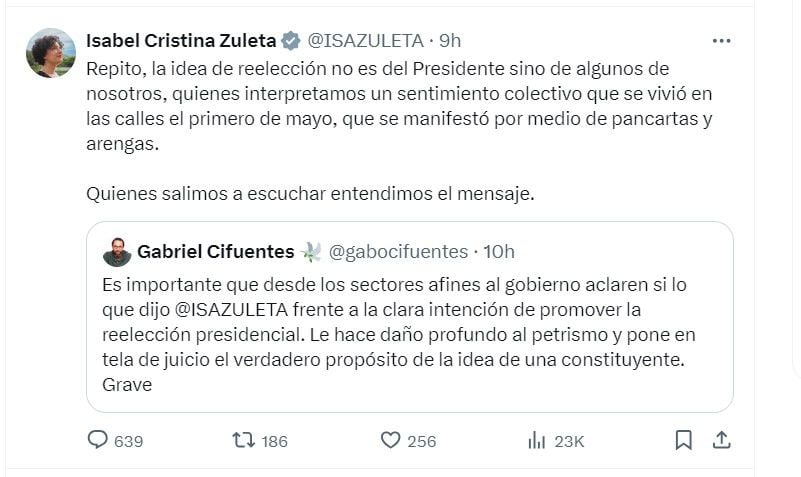 Isabel Cristina Zuleta @ISAZULETA · 9h

Repito, la idea de reelección no es del Presidente sino de algunos de nosotros, quienes interpretamos un sentimiento colectivo que se vivió en las calles el primero de mayo, que se manifestó por medio de pancartas y arengas.

Quienes salimos a escuchar entendimos el mensaje.

Gabriel Cifuentes @gabocifuentes · 10h

Es importante que desde los sectores afines al gobierno aclaren si lo que dijo @ISAZULETA frente a la clara intención de promover la reelección presidencial. Le hace daño profundo al petrismo y pone en tela de juicio el verdadero propósito de la idea de una constituyente. Grave

639 186 256 23K